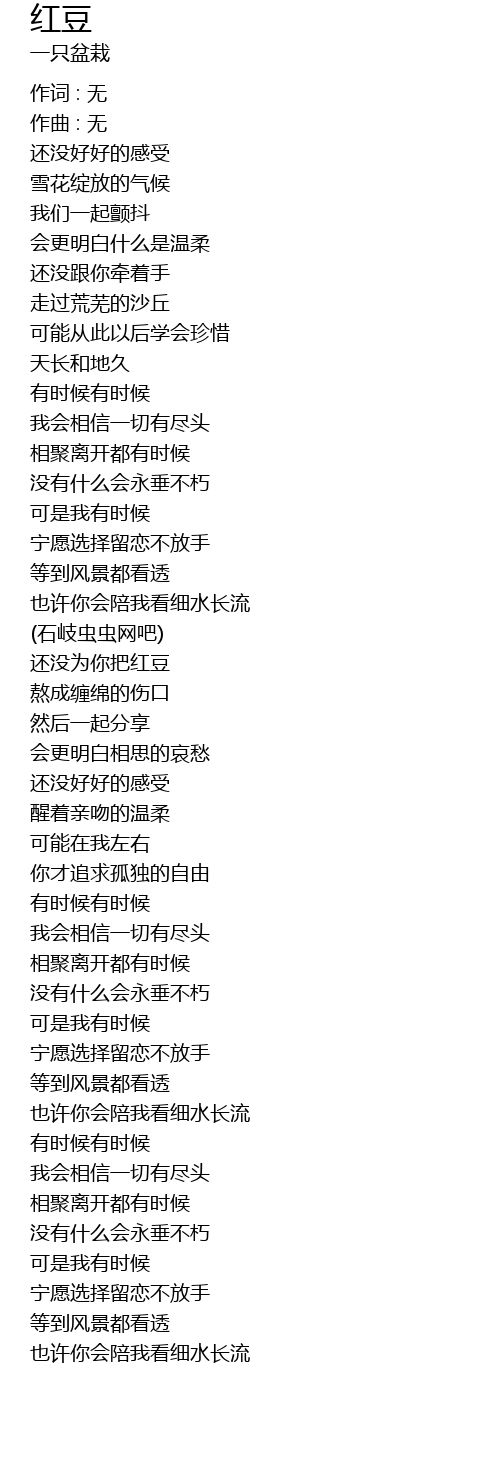 红豆
一只盆栽

作词 : 无
作曲 : 无
还没好好的感受
雪花绽放的气候
我们一起颤抖
会更明白什么是温柔
还没跟你牵着手
走过荒芜的沙丘
可能从此以后学会珍惜
天长和地久
有时候有时候
我会相信一切有尽头
相聚离开都有时候
没有什么会永垂不朽
可是我有时候
宁愿选择留恋不放手
等到风景都看透
也许你会陪我看细水长流
(石岐虫虫网吧)
还没为你把红豆
熬成缠绵的伤口
然后一起分享
会更明白相思的哀愁
还没好好的感受
醒着亲吻的温柔
可能在我左右
你才追求孤独的自由
有时候有时候
我会相信一切有尽头
相聚离开都有时候
没有什么会永垂不朽
可是我有时候
宁愿选择留恋不放手
等到风景都看透
也许你会陪我看细水长流
有时候有时候
我会相信一切有尽头
相聚离开都有时候
没有什么会永垂不朽
可是我有时候
宁愿选择留恋不放手
等到风景都看透
也许你会陪我看细水长流